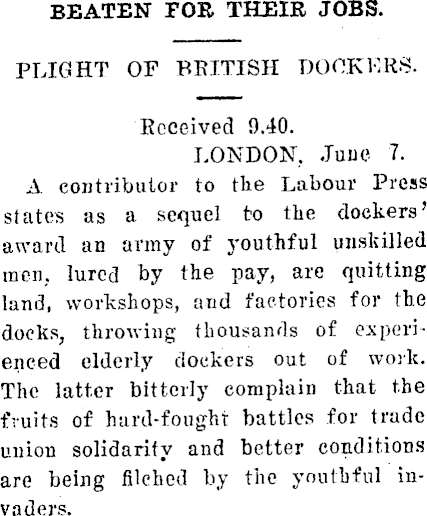 BEATEN FOR THEIR JOBS.

PLIGHT OF BRITISH DOCKERS.

Received 9.40.

LONDON, June 7.

A contributor to the Labour Press states as a sequel to the dockers' award an army of youthful unskilled men, lured by the pay, are quitting land, workshops, and factories for the docks, throwing thousands of experienced elderly dockers out of work. The latter bitterly complain that the fruits of hard-fought battles for trade union solidarity and better conditions are being filched by the youthful invaders.